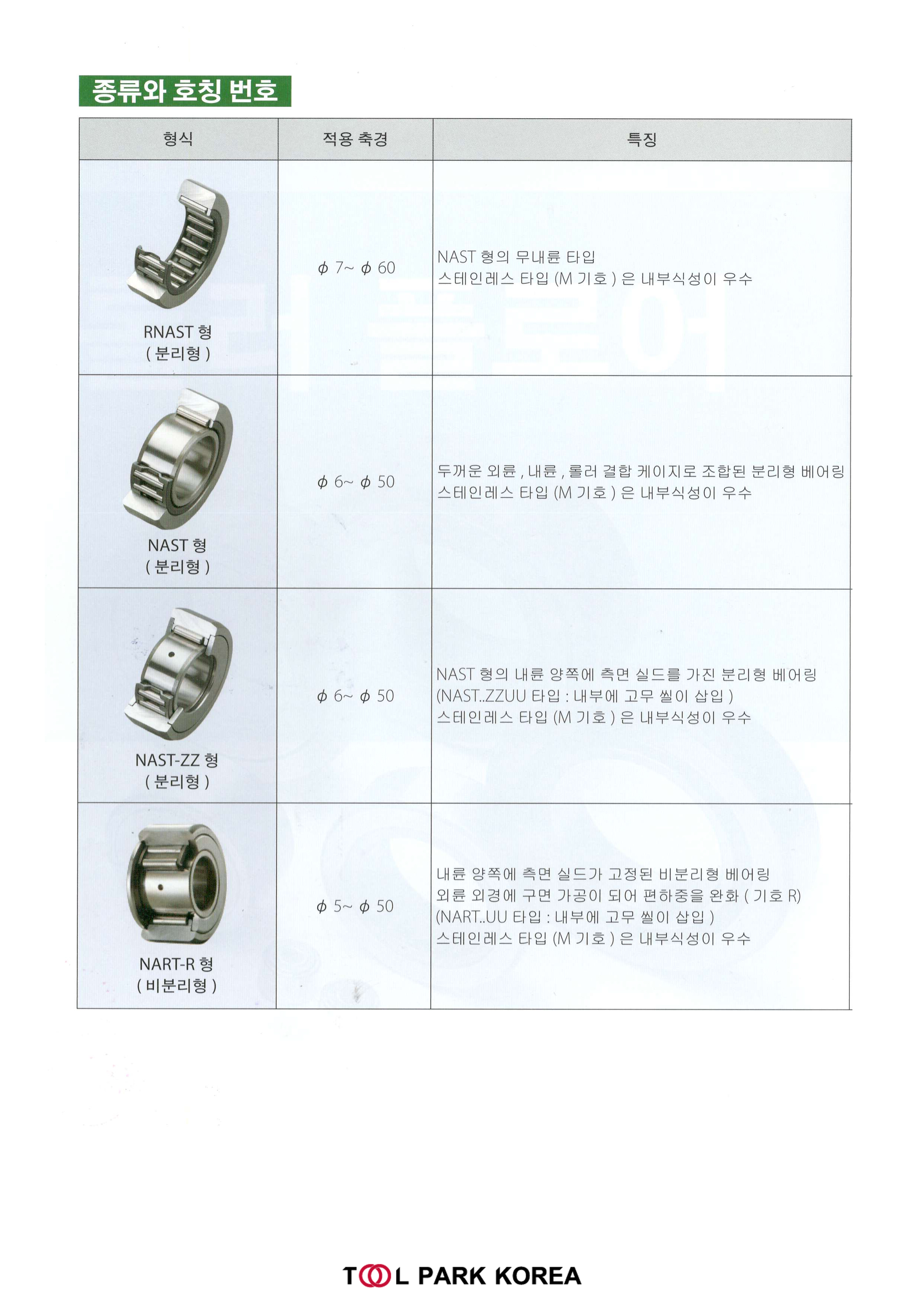 종류와 호칭 번호

| 형식 | 적용 축경 | 특징 |
|---|---|---|
| RNAST 형 ( 분리형 ) | $\phi$ 7~ $\phi$ 60 | NAST 형의 무내륜 타입 스테인레스 타입 (M 기호 ) 은 내부식성이 우수 |
| NAST 형 ( 분리형 ) | $\phi$ 6~ $\phi$ 50 | 두꺼운 외륜 , 내륜 , 롤러 결합 케이지로 조합된 분리형 베어링 스테인레스 타입 (M 기호 ) 은 내부식성이 우수 |
| NAST-ZZ 형 ( 분리형 ) | $\phi$ 6~ $\phi$ 50 | NAST 형의 내륜 양쪽에 측면 실드를 가진 분리형 베어링 (NAST..ZZUU 타입 : 내부에 고무 씰이 삽입 ) 스테인레스 타입 (M 기호 ) 은 내부식성이 우수 |
| NART-R 형 ( 비분리형 ) | $\phi$ 5~ $\phi$ 50 | 내륜 양쪽에 측면 실드가 고정된 비분리형 베어링 외륜 외경에 구면 가공이 되어 편하중을 완화 ( 기호 R) (NART..UU 타입 : 내부에 고무 씰이 삽입 ) 스테인레스 타입 (M 기호 ) 은 내부식성이 우수 |

TOOL PARK KOREA